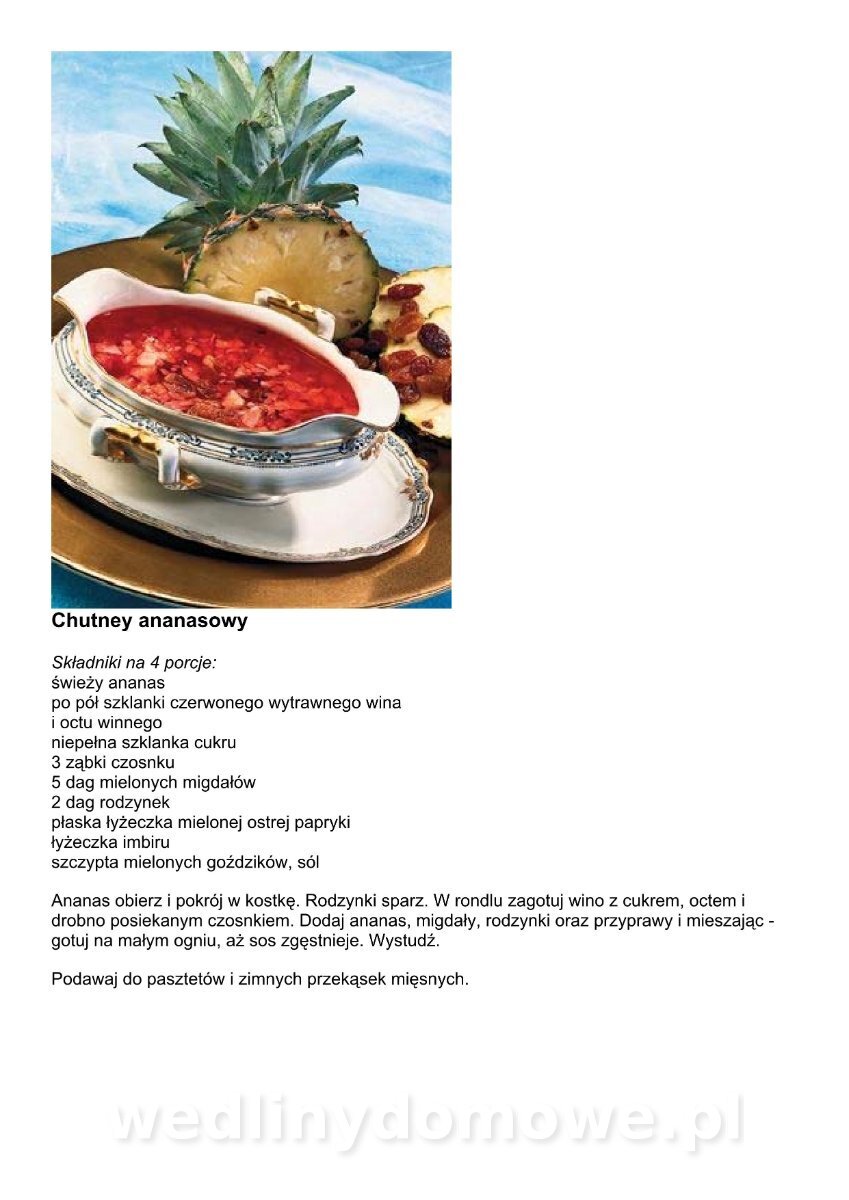 Chutney ananasowy

Składniki na 4 porcje:
świeży ananas
po pół szklanki czerwonego wytrawnego wina
i octu winnego
niepełna szklanka cukru
3 ząbki czosnku
5 dag mielonych migdałów
2 dag rodzynek
płaska łyżeczka mielonej ostrej papryki
łyżeczka imbiru
szczypta mielonych goździków, sól

Ananas obierz i pokrój w kostkę. Rodzynki sparz. W rondlu zagotuj wino z cukrem, octem i drobno posiekanym czosnkiem. Dodaj ananas, migdały, rodzynki oraz przyprawy i mieszając - gotuj na małym ogniu, aż sos zgęstnieje. Wystudź.

Podawaj do pasztetów i zimnych przekąsek mięsnych.

wedlinydomowe.pl